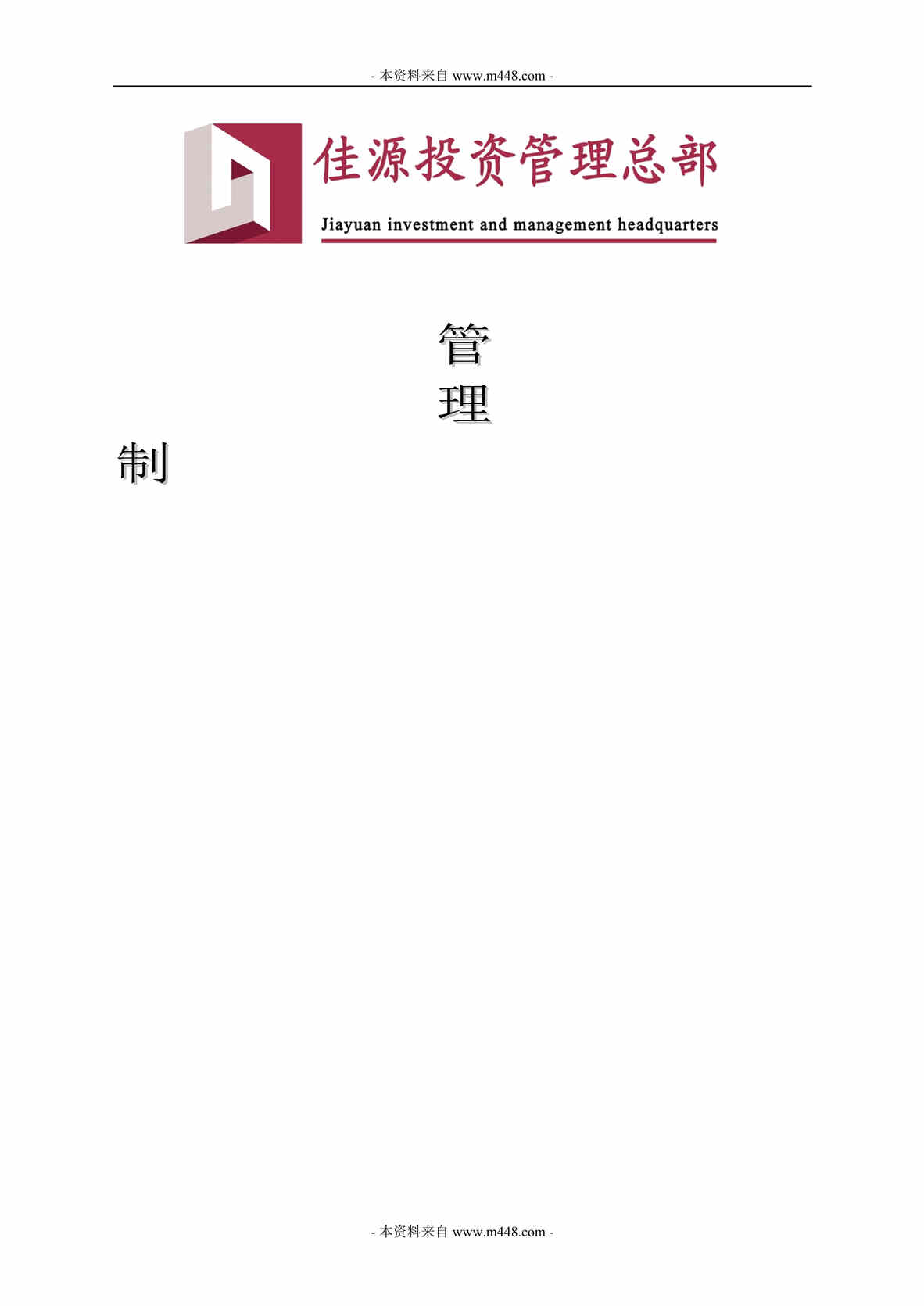 - 本资料来自 www.m448.com -

佳源投资管理总部

Jiayuan investment and management headquarters

管

理

制

- 本资料来自 www.m448.com -